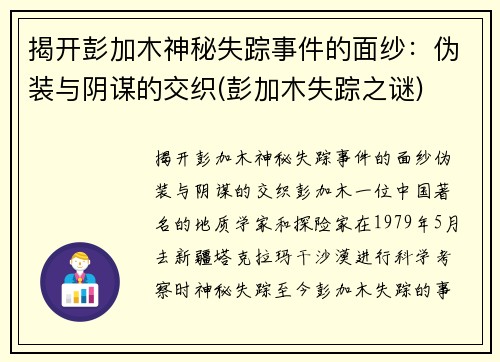 揭开彭加木神秘失踪事件的面纱：伪装与阴谋的交织(彭加木失踪之谜)

揭开彭加木神秘失踪事件的面纱伪装与阴谋的交织彭加木一位中国著名的地质学家和探险家在1979年5月去新疆塔克拉玛干沙漠进行科学考察时神秘失踪至今彭加木失踪的事